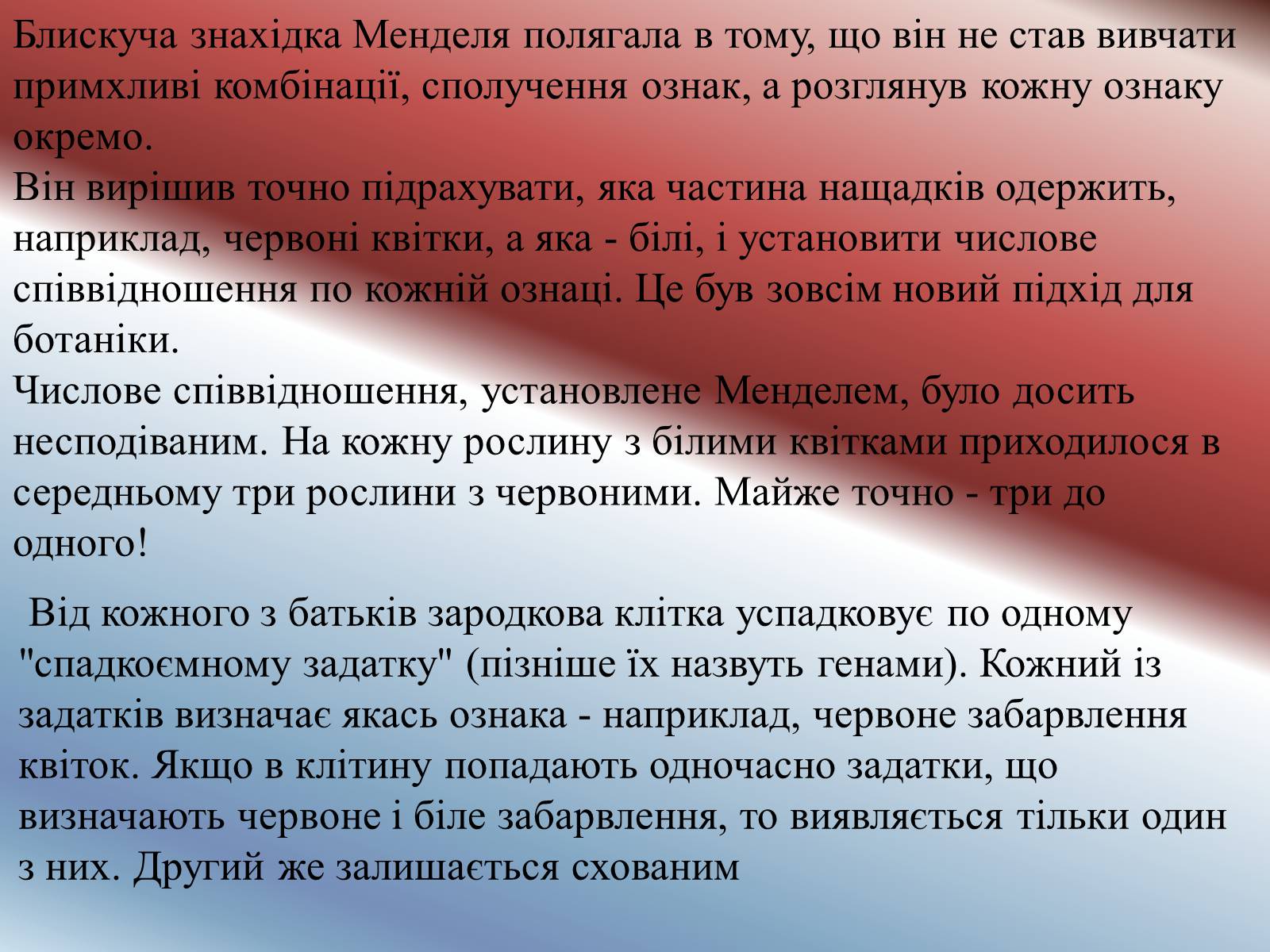 Блискуча знахідка Менделя полягала в тому, що він не став вивчати примхливі комбінації, сполучення ознак, а розглянув кожну ознаку окремо.
Він вирішив точно підрахувати, яка частина нащадків одержить, наприклад, червоні квітки, а яка - білі, і установити числове співвідношення по кожній ознаці. Це був зовсім новий підхід для ботаніки.
Числове співвідношення, установлене Менделем, було досить несподіваним. На кожну рослину з білими квітками приходилося в середньому три рослини з червоними. Майже точно - три до одного!

Від кожного з батьків зародкова клітка успадковує по одному "спадкоємному задатку" (пізніше їх назвуть генами). Кожний із задатків визначає якась ознака - наприклад, червоне забарвлення квіток. Якщо в клітину попадають одночасно задатки, що визначають червоне і біле забарвлення, то виявляється тільки один з них. Другий же залишається схованим